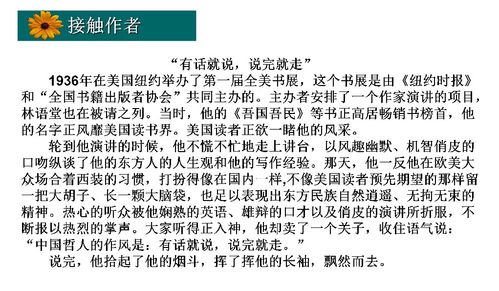 接触作者

“有话就说，说完就走”

1936年在美国纽约举办了第一届全美书展，这个书展是由《纽约时报》和“全国书籍出版者协会”共同主办的。主办者安排了一个作家演讲的项目，林语堂也在被请之列。当时，他的《吾国吾民》等书正高居畅销书榜首，他的名字正风靡美国读书界。美国读者正欲一睹他的风采。

轮到他演讲的时候，他不慌不忙地走上讲台，以风趣幽默、机智俏皮的口吻纵谈了他的东方人的人生观和他的写作经验。那天，他一反他在欧美大众场合着西装的习惯，打扮得像在国内一样,不像美国读者预先期望的那样留一把大胡子、长一颗大脑袋，也足以表现出东方民族自然逍遥、无拘无束的精神。热心的听众被他娴熟的英语、雄辩的口才以及俏皮的演讲所折服，不断报以热烈的掌声。大家听得正入神，他却卖了一个关子，收住语气说：“中国哲人的作风是：有话就说，说完就走。”

说完，他拾起了他的烟斗，挥了挥他的长袖，飘然而去。